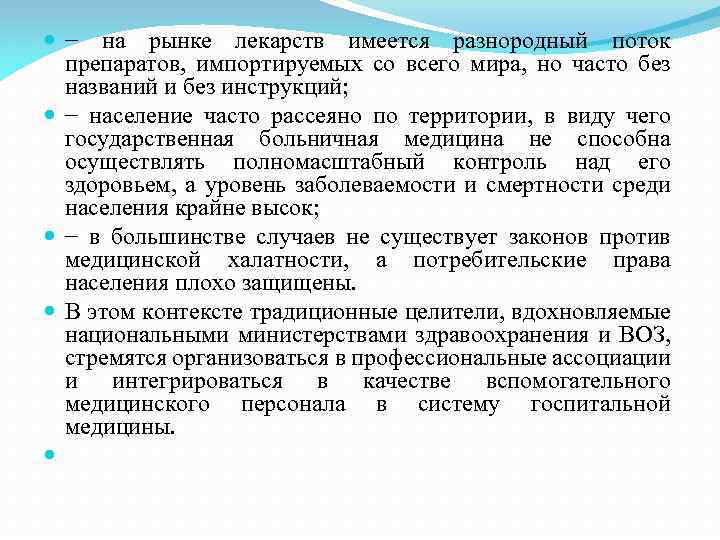 – на рынке лекарств имеется разнородный поток препаратов, импортируемых со всего мира, но часто без названий и без инструкций;

– население часто рассеяно по территории, в виду чего государственная больничная медицина не способна осуществлять полномасштабный контроль над его здоровьем, а уровень заболеваемости и смертности среди населения крайне высок;

– в большинстве случаев не существует законов против медицинской халатности, а потребительские права населения плохо защищены.

В этом контексте традиционные целители, вдохновляемые национальными министерствами здравоохранения и ВОЗ, стремятся организоваться в профессиональные ассоциации и интегрироваться в качестве вспомогательного медицинского персонала в систему госпитальной медицины.